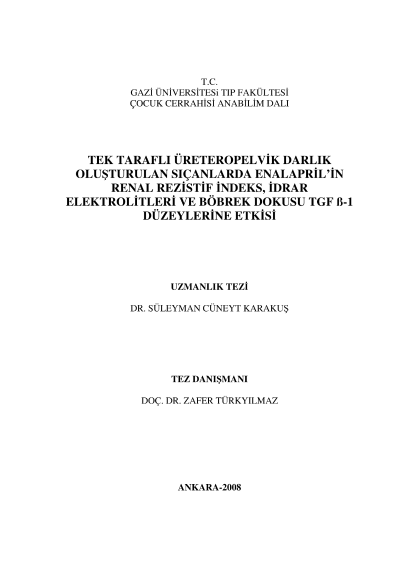 T.C.
GAZİ ÜNİVERSİTESİ TIP FAKÜLTESİ
ÇOCUK CERRAHİSİ ANABİLİM DALI

TEK TARAFLI ÜRETEROPELVİK DARLIK OLUŞTURULAN SIÇANLARDA ENALAPRİL'İN RENAL REZİSTİF İNDEKS, İDRAR ELEKTROLİTLERİ VE BÖBREK DOKUSU TGF ß-1 DÜZEYLERİNE ETKİSİ

UZMANLIK TEZİ

DR. SÜLEYMAN CÜNEYT KARAKUŞ

TEZ DANIŞMANI

DOÇ. DR. ZAFER TÜRKYILMAZ

ANKARA-2008